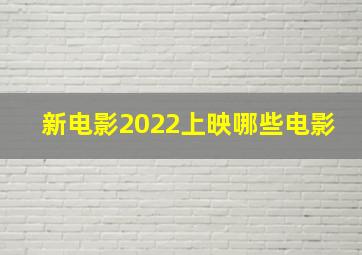 新电影2022上映哪些电影